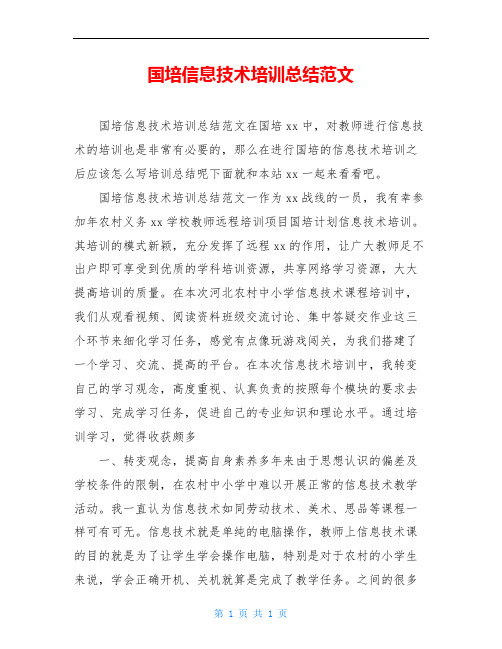 国培信息技术培训总结范文

国培信息技术培训总结范文在国培 xx 中，对教师进行信息技术的培训也是非常有必要的，那么在进行国培的信息技术培训之后应该怎么写培训总结呢下面就和本站 xx 一起来看看吧。

国培信息技术培训总结范文一作为 xx 战线的一员，我有幸参加年农村义务 xx 学校教师远程培训项目国培计划信息技术培训。其培训的模式新颖，充分发挥了远程 xx 的作用，让广大教师足不出户即可享受到优质的学科培训资源，共享网络学习资源，大大提高培训的质量。在本次河北农村中小学信息技术课程培训中，我们从观看视频、阅读资料班级交流讨论、集中答疑交作业这三个环节来细化学习任务，感觉有点像玩游戏闯关，为我们搭建了一个学习、交流、提高的平台。在本次信息技术培训中，我转变自己的学习观念，高度重视、认真负责的按照每个模块的要求去学习、完成学习任务，促进自己的专业知识和理论水平。通过培训学习，觉得收获颇多

一、转变观念，提高自身素养多年来由于思想认识的偏差及学校条件的限制，在农村中小学中难以开展正常的信息技术教学活动。我一直认为信息技术如同劳动技术、美术、思品等课程一样可有可无。信息技术就是单纯的电脑操作，教师上信息技术课的目的就是为了让学生学会操作电脑，特别是对于农村的小学生来说，学会正确开机、关机就算是完成了教学任务。之间的很多

第 1 页 共 1 页